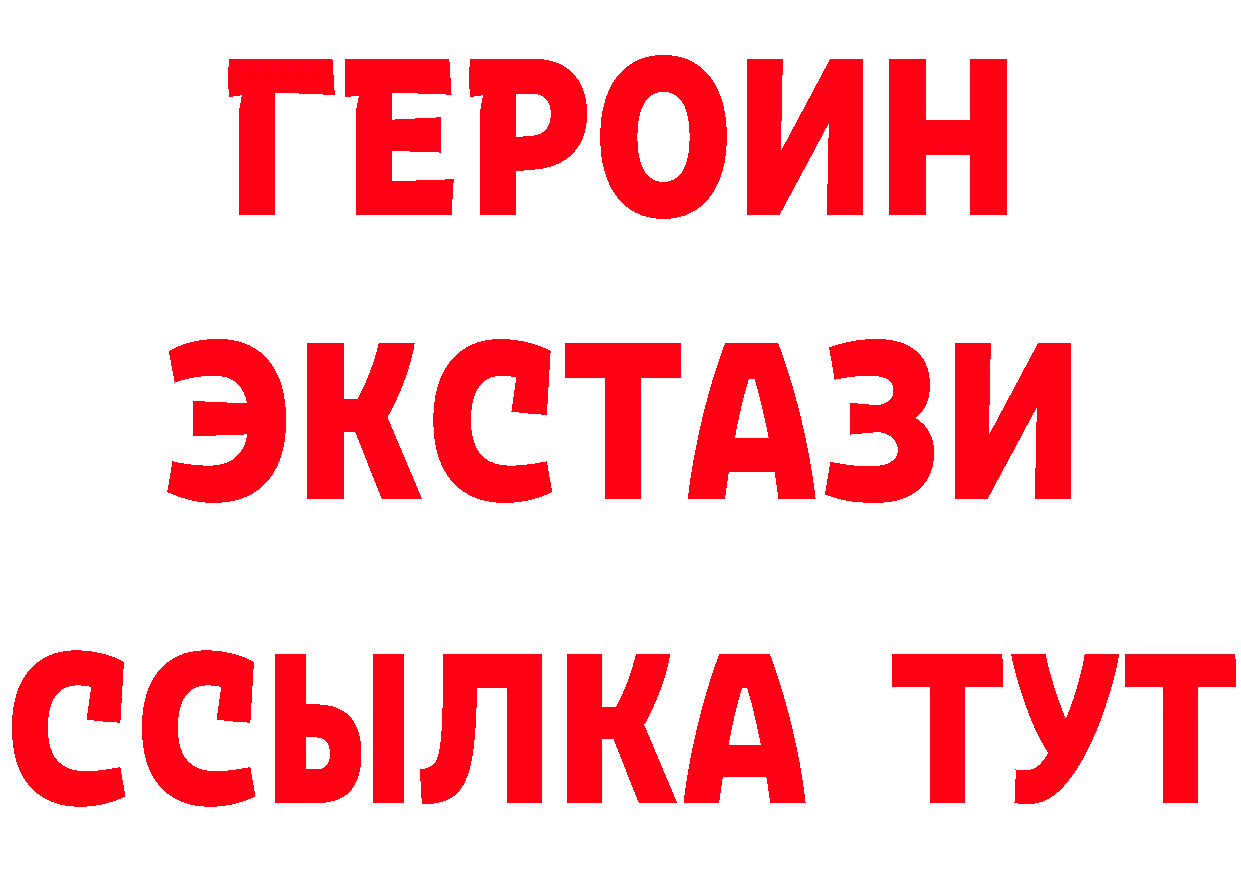 ГЕРОИН
ЭКСТАЗИ
ССЫЛКА ТУТ